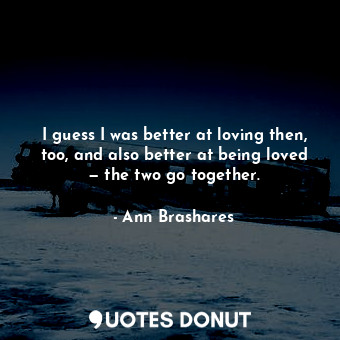 I guess I was better at loving then, too, and also better at being loved — the two go together.

- Ann Brashares

QUOTES DONUT